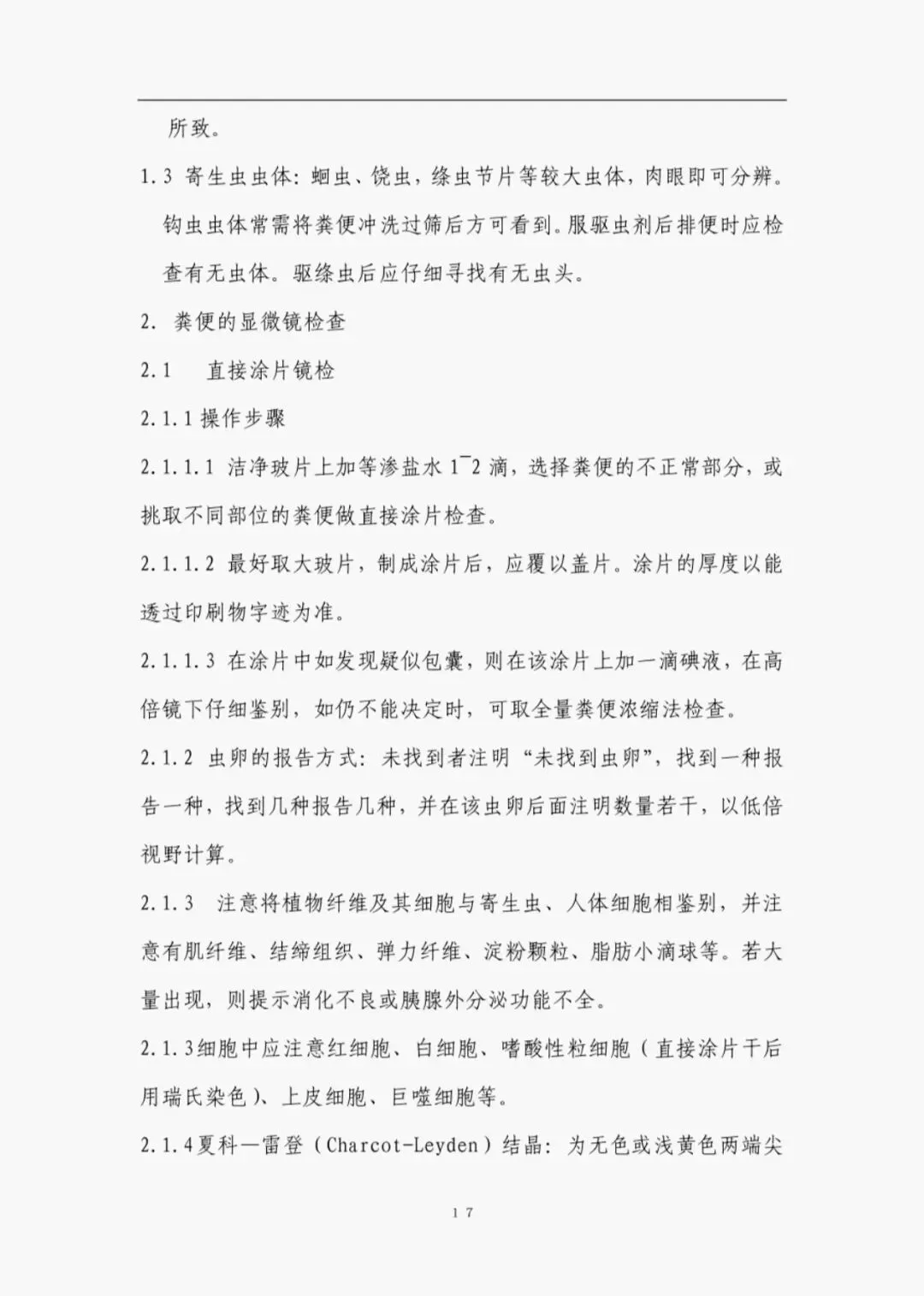 所致。

1.3 寄生虫虫体：蛔虫、饶虫，绦虫节片等较大虫体，肉眼即可分辨。钩虫虫体常需将粪便冲洗过筛后方可看到。服驱虫剂后排便时应检查有无虫体。驱绦虫后应仔细寻找有无虫头。

2. 粪便的显微镜检查

2.1 直接涂片镜检

2.1.1 操作步骤

2.1.1.1 洁净玻片上加等渗盐水 1~2 滴，选择粪便的不正常部分，或挑取不同部位的粪便做直接涂片检查。

2.1.1.2 最好取大玻片，制成涂片后，应覆以盖片。涂片的厚度以能透过印刷物字迹为准。

2.1.1.3 在涂片中如发现疑似包囊，则在该涂片上加一滴碘液，在高倍镜下仔细鉴别，如仍不能决定时，可取全量粪便浓缩法检查。

2.1.2 虫卵的报告方式：未找到者注明“未找到虫卵”，找到一种报告一种，找到几种报告几种，并在该虫卵后面注明数量若干，以低倍视野计算。

2.1.3 注意将植物纤维及其细胞与寄生虫、人体细胞相鉴别，并注意有肌纤维、结缔组织、弹力纤维、淀粉颗粒、脂肪小滴球等。若大量出现，则提示消化不良或胰腺外分泌功能不全。

2.1.3细胞中应注意红细胞、白细胞、嗜酸性粒细胞（直接涂片干后用瑞氏染色）、上皮细胞、巨噬细胞等。

2.1.4夏科—雷登（Charcot-Leyden）结晶：为无色或浅黄色两端尖

17